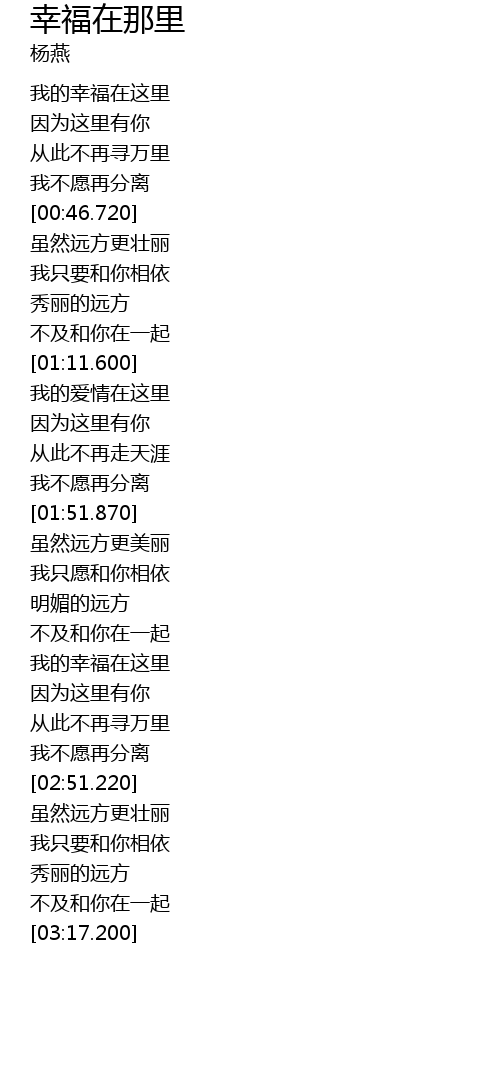 幸福在那里
杨燕

我的幸福在这里
因为这里有你
从此不再寻万里
我不愿再分离
[00:46.720]
虽然远方更壮丽
我只要和你相依
秀丽的远方
不及和你在一起
[01:11.600]
我的爱情在这里
因为这里有你
从此不再走天涯
我不愿再分离
[01:51.870]
虽然远方更美丽
我只愿和你相依
明媚的远方
不及和你在一起
我的幸福在这里
因为这里有你
从此不再寻万里
我不愿再分离
[02:51.220]
虽然远方更壮丽
我只要和你相依
秀丽的远方
不及和你在一起
[03:17.200]